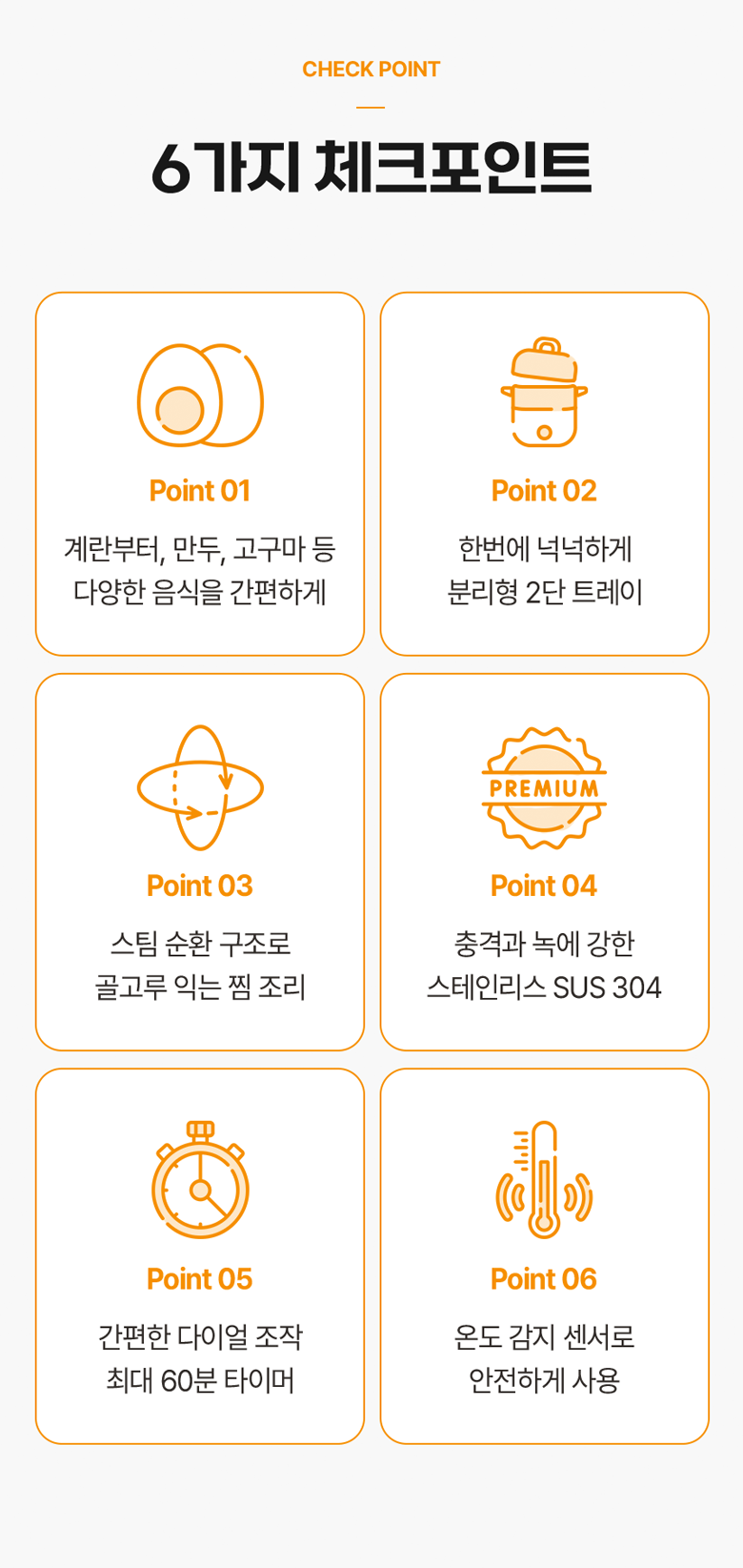 CHECK POINT

6가지 체크포인트

Point 01

계란부터, 만두, 고구마 등
다양한 음식을 간편하게

Point 02

한번에 넉넉하게
분리형 2단 트레이

Point 03

스팀 순환 구조로
골고루 익는 찜 조리

PREMIUM

Point 04

충격과 녹에 강한
스테인리스 SUS 304

Point 05

간편한 다이얼 조작
최대 60분 타이머

Point 06

온도 감지 센서로
안전하게 사용